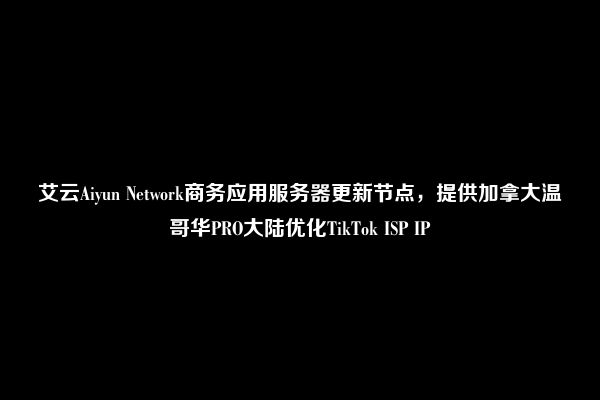 艾云Aiyun Network商务应用服务器更新节点，提供加拿大温哥华PRO大陆优化TikTok ISP IP